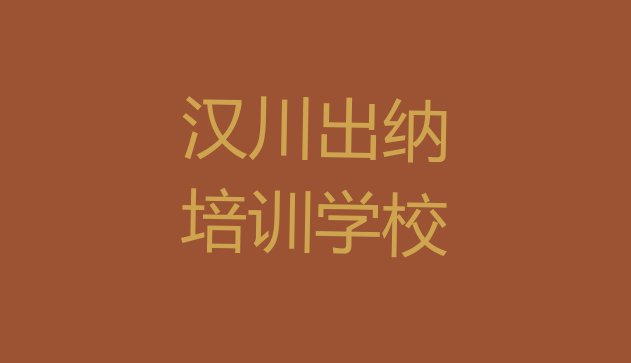 汉川出纳
培训学校